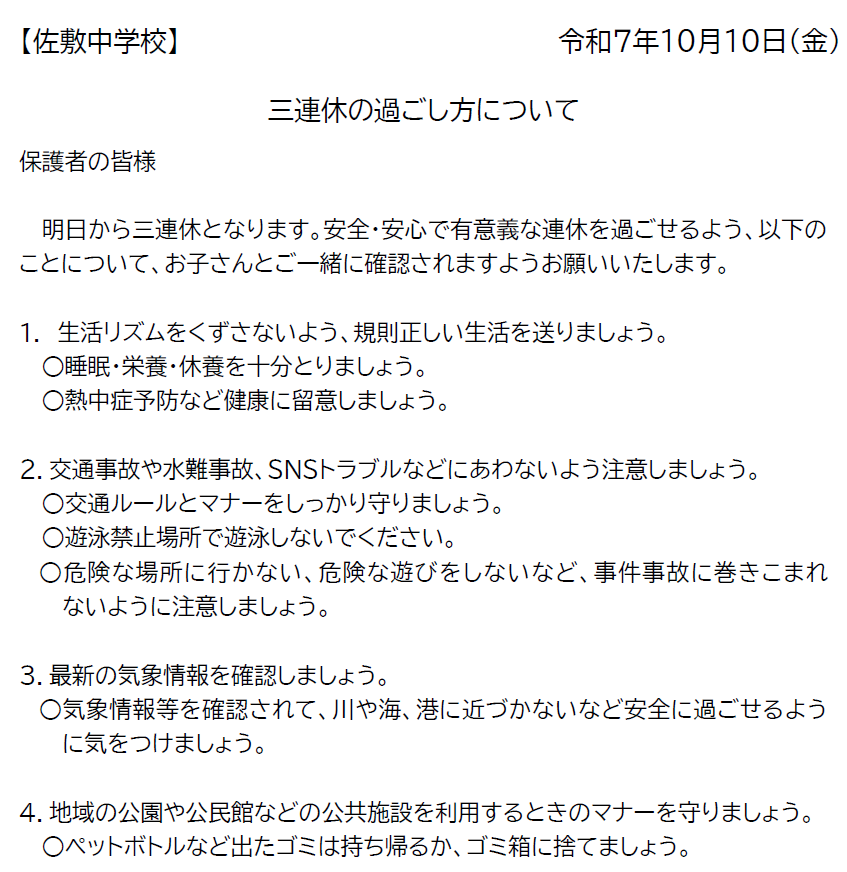 【佐敷中学校】 令和7年10月10日(金)

三連休の過ごし方について

保護者の皆様

明日から三連休となります。安全・安心で有意義な連休を過ごせるよう、以下のことについて、お子さんとご一緒に確認されますようお願いいたします。

1. 生活リズムをくずさないよう、規則正しい生活を送りましょう。
○睡眠・栄養・休養を十分とりましょう。
○熱中症予防など健康に留意しましょう。

2. 交通事故や水難事故、SNSトラブルなどにあわないよう注意しましょう。
○交通ルールとマナーをしっかり守りましょう。
○遊泳禁止場所で遊泳しないでください。
○危険な場所に行かない、危険な遊びをしないなど、事件事故に巻きこまれないように注意しましょう。

3. 最新の気象情報を確認しましょう。
○気象情報等を確認されて、川や海、港に近づかないなど安全に過ごせるように気をつけましょう。

4. 地域の公園や公民館などの公共施設を利用するときのマナーを守りましょう。
○ペットボトルなど出たゴミは持ち帰るか、ゴミ箱に捨てましょう。